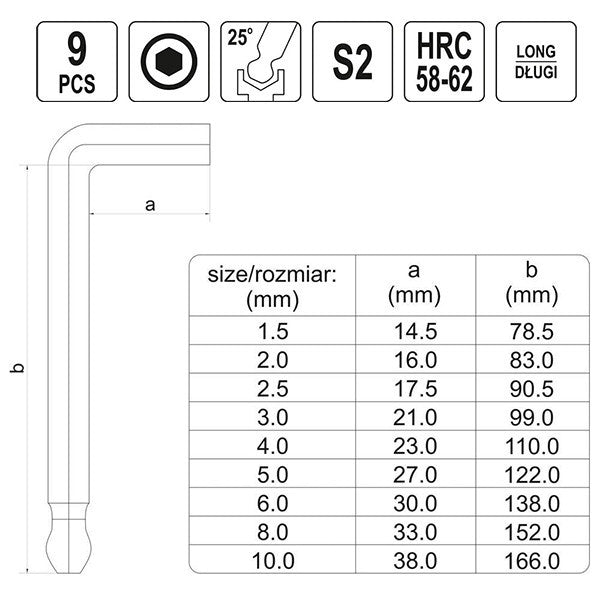 9 PCS

25°

S2

HRC 58-62

LONG DŁUGI

a

b

| size/rozmiar: (mm) | a (mm) | b (mm) |
|---|---|---|
| 1.5 | 14.5 | 78.5 |
| 2.0 | 16.0 | 83.0 |
| 2.5 | 17.5 | 90.5 |
| 3.0 | 21.0 | 99.0 |
| 4.0 | 23.0 | 110.0 |
| 5.0 | 27.0 | 122.0 |
| 6.0 | 30.0 | 138.0 |
| 8.0 | 33.0 | 152.0 |
| 10.0 | 38.0 | 166.0 |